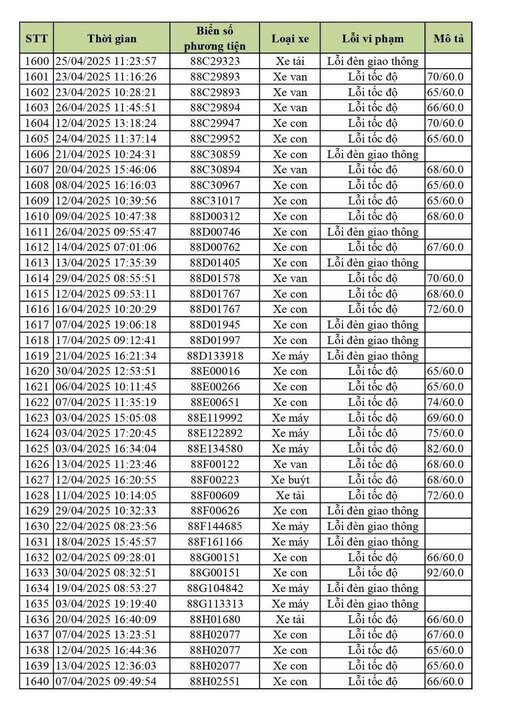 | STT | Thời gian | Biển số phương tiện | Loại xe | Lỗi vi phạm | Mô tả |
|---|---|---|---|---|---|
| 1600 | 25/04/2025 11:23:57 | 88C29323 | Xe tải | Lỗi đèn giao thông | |
| 1601 | 23/04/2025 11:16:26 | 88C29893 | Xe van | Lỗi tốc độ | 70/60.0 |
| 1602 | 23/04/2025 10:28:21 | 88C29893 | Xe van | Lỗi tốc độ | 65/60.0 |
| 1603 | 26/04/2025 11:45:51 | 88C29894 | Xe van | Lỗi tốc độ | 66/60.0 |
| 1604 | 12/04/2025 13:18:24 | 88C29947 | Xe con | Lỗi tốc độ | 70/60.0 |
| 1605 | 24/04/2025 11:37:14 | 88C29952 | Xe con | Lỗi tốc độ | 65/60.0 |
| 1606 | 21/04/2025 10:24:31 | 88C30859 | Xe con | Lỗi đèn giao thông | |
| 1607 | 20/04/2025 15:46:06 | 88C30894 | Xe van | Lỗi tốc độ | 68/60.0 |
| 1608 | 08/04/2025 16:16:03 | 88C30967 | Xe con | Lỗi tốc độ | 65/60.0 |
| 1609 | 12/04/2025 10:39:56 | 88C31017 | Xe con | Lỗi tốc độ | 65/60.0 |
| 1610 | 09/04/2025 10:47:38 | 88D00312 | Xe con | Lỗi tốc độ | 68/60.0 |
| 1611 | 26/04/2025 09:55:47 | 88D00746 | Xe con | Lỗi đèn giao thông | |
| 1612 | 14/04/2025 07:01:06 | 88D00762 | Xe con | Lỗi tốc độ | 67/60.0 |
| 1613 | 13/04/2025 17:35:39 | 88D01405 | Xe con | Lỗi đèn giao thông | |
| 1614 | 29/04/2025 08:55:51 | 88D01578 | Xe van | Lỗi tốc độ | 70/60.0 |
| 1615 | 12/04/2025 09:53:11 | 88D01767 | Xe con | Lỗi tốc độ | 68/60.0 |
| 1616 | 16/04/2025 10:20:29 | 88D01767 | Xe con | Lỗi tốc độ | 72/60.0 |
| 1617 | 07/04/2025 19:06:18 | 88D01945 | Xe con | Lỗi đèn giao thông | |
| 1618 | 17/04/2025 09:12:41 | 88D01997 | Xe con | Lỗi đèn giao thông | |
| 1619 | 21/04/2025 16:21:34 | 88D133918 | Xe máy | Lỗi đèn giao thông | |
| 1620 | 30/04/2025 12:53:51 | 88E00016 | Xe con | Lỗi tốc độ | 65/60.0 |
| 1621 | 06/04/2025 10:11:45 | 88E00266 | Xe con | Lỗi tốc độ | 65/60.0 |
| 1622 | 07/04/2025 11:35:19 | 88E00651 | Xe con | Lỗi tốc độ | 74/60.0 |
| 1623 | 03/04/2025 15:05:08 | 88E119992 | Xe máy | Lỗi tốc độ | 69/60.0 |
| 1624 | 03/04/2025 17:20:45 | 88E122892 | Xe máy | Lỗi tốc độ | 75/60.0 |
| 1625 | 03/04/2025 16:34:04 | 88E134580 | Xe máy | Lỗi tốc độ | 82/60.0 |
| 1626 | 13/04/2025 11:23:46 | 88F00122 | Xe van | Lỗi tốc độ | 68/60.0 |
| 1627 | 12/04/2025 16:20:55 | 88F00223 | Xe buýt | Lỗi tốc độ | 68/60.0 |
| 1628 | 11/04/2025 10:14:05 | 88F00609 | Xe tải | Lỗi tốc độ | 72/60.0 |
| 1629 | 29/04/2025 10:32:33 | 88F00626 | Xe con | Lỗi đèn giao thông | |
| 1630 | 22/04/2025 08:23:56 | 88F144685 | Xe máy | Lỗi đèn giao thông | |
| 1631 | 18/04/2025 15:45:57 | 88F161166 | Xe máy | Lỗi đèn giao thông | |
| 1632 | 02/04/2025 09:28:01 | 88G00151 | Xe con | Lỗi tốc độ | 66/60.0 |
| 1633 | 30/04/2025 08:32:51 | 88G00151 | Xe con | Lỗi tốc độ | 92/60.0 |
| 1634 | 19/04/2025 08:53:27 | 88G104842 | Xe máy | Lỗi đèn giao thông | |
| 1635 | 03/04/2025 19:19:40 | 88G113313 | Xe máy | Lỗi đèn giao thông | |
| 1636 | 20/04/2025 16:40:09 | 88H01680 | Xe tải | Lỗi tốc độ | 66/60.0 |
| 1637 | 07/04/2025 13:23:51 | 88H02077 | Xe con | Lỗi tốc độ | 67/60.0 |
| 1638 | 12/04/2025 16:44:36 | 88H02077 | Xe con | Lỗi tốc độ | 65/60.0 |
| 1639 | 13/04/2025 12:36:03 | 88H02077 | Xe con | Lỗi tốc độ | 65/60.0 |
| 1640 | 07/04/2025 09:49:54 | 88H02551 | Xe con | Lỗi tốc độ | 66/60.0 |